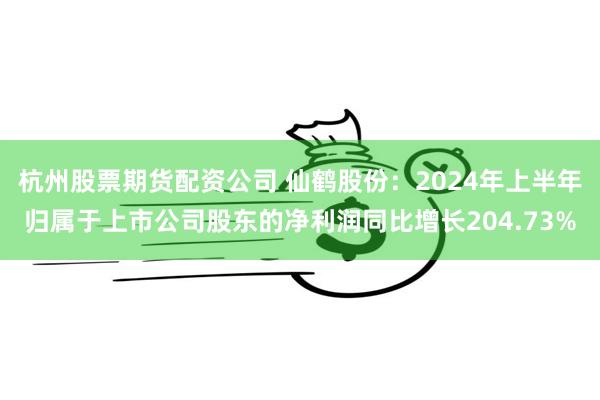 杭州股票期货配资公司 仙鹤股份：2024年上半年归属于上市公司股东的净利润同比增长204.73%